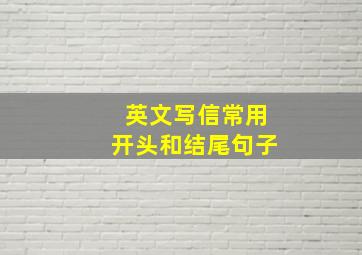 英文写信常用
开头和结尾句子